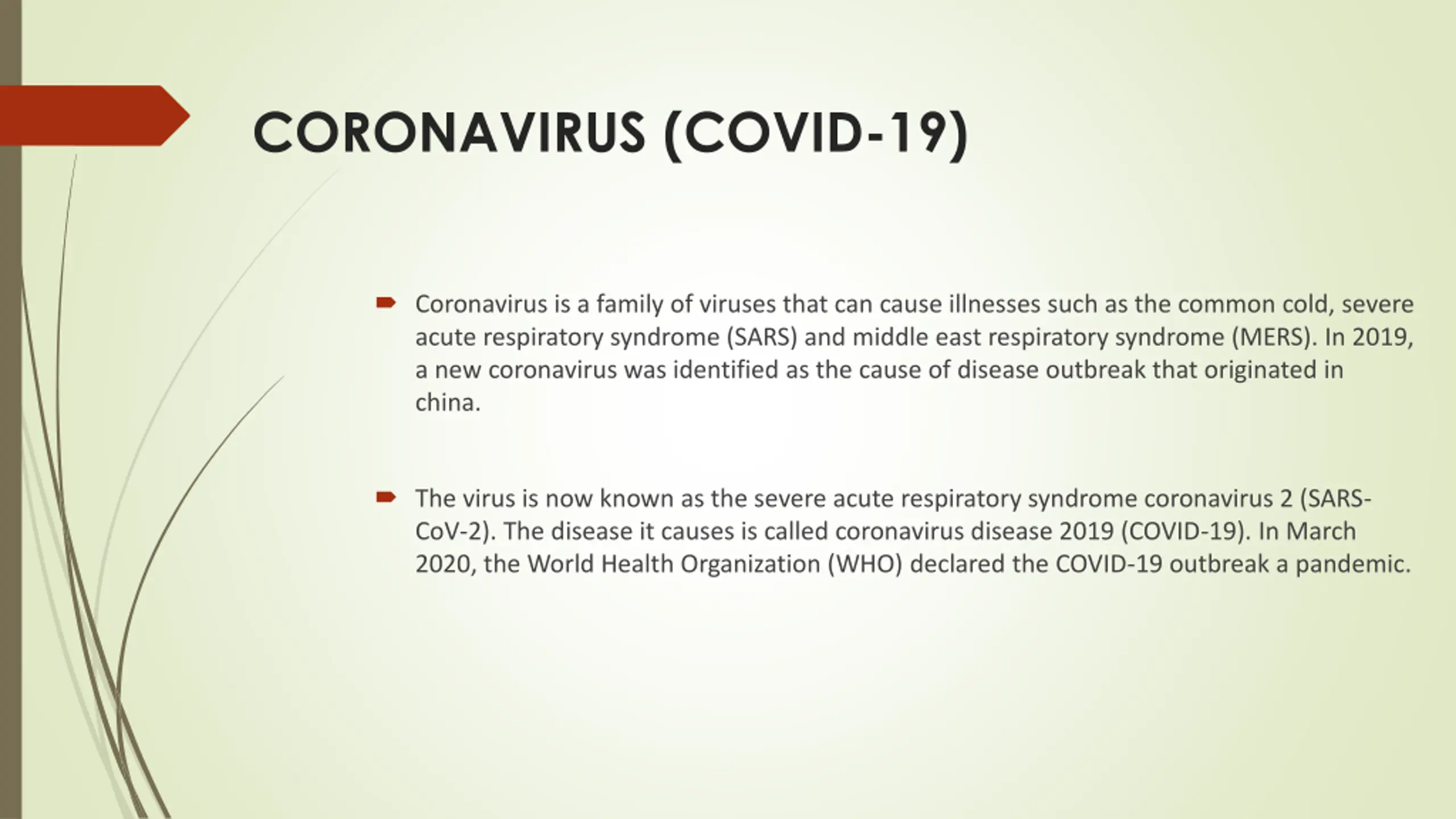 CORONAVIRUS (COVID-19)

Coronavirus is a family of viruses that can cause illnesses such as the common cold, severe acute respiratory syndrome (SARS) and middle east respiratory syndrome (MERS). In 2019, a new coronavirus was identified as the cause of disease outbreak that originated in china.

The virus is now known as the severe acute respiratory syndrome coronavirus 2 (SARS-CoV-2). The disease it causes is called coronavirus disease 2019 (COVID-19). In March 2020, the World Health Organization (WHO) declared the COVID-19 outbreak a pandemic.